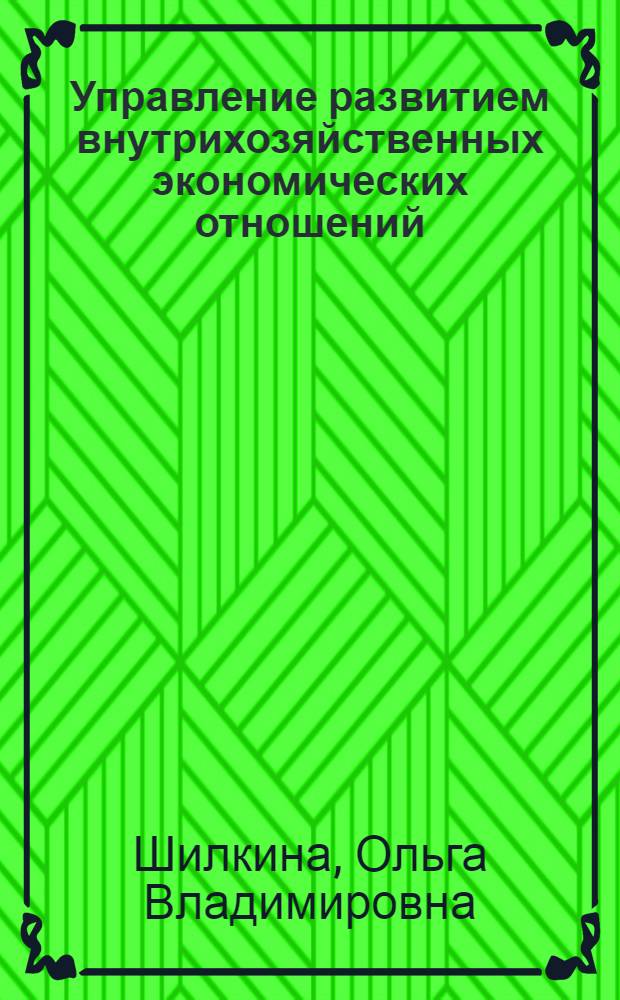 Управление развитием внутрихозяйственных экономических отношений

Шилкина, Ольга Владимировна